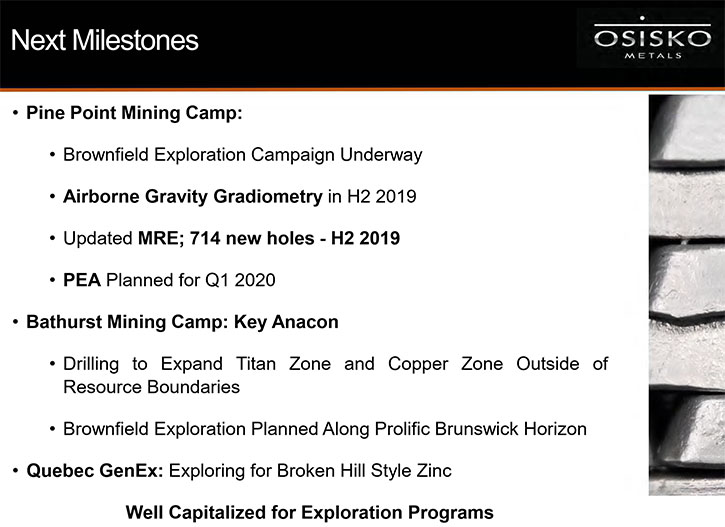 Next Milestones

OSISKO METALS

• Pine Point Mining Camp:

• Brownfield Exploration Campaign Underway

• Airborne Gravity Gradiometry in H2 2019

• Updated MRE; 714 new holes - H2 2019

• PEA Planned for Q1 2020

• Bathurst Mining Camp: Key Anacon

• Drilling to Expand Titan Zone and Copper Zone Outside of Resource Boundaries

• Brownfield Exploration Planned Along Prolific Brunswick Horizon

• Quebec GenEx: Exploring for Broken Hill Style Zinc

Well Capitalized for Exploration Programs